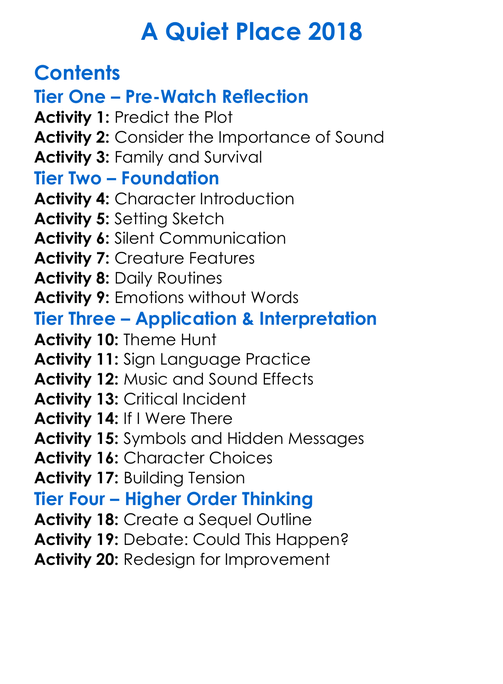 A Quiet Place 2018

Contents

Tier One – Pre-Watch Reflection

Activity 1: Predict the Plot
Activity 2: Consider the Importance of Sound
Activity 3: Family and Survival

Tier Two – Foundation

Activity 4: Character Introduction
Activity 5: Setting Sketch
Activity 6: Silent Communication
Activity 7: Creature Features
Activity 8: Daily Routines
Activity 9: Emotions without Words

Tier Three – Application & Interpretation

Activity 10: Theme Hunt
Activity 11: Sign Language Practice
Activity 12: Music and Sound Effects
Activity 13: Critical Incident
Activity 14: If I Were There
Activity 15: Symbols and Hidden Messages
Activity 16: Character Choices
Activity 17: Building Tension

Tier Four – Higher Order Thinking

Activity 18: Create a Sequel Outline
Activity 19: Debate: Could This Happen?
Activity 20: Redesign for Improvement